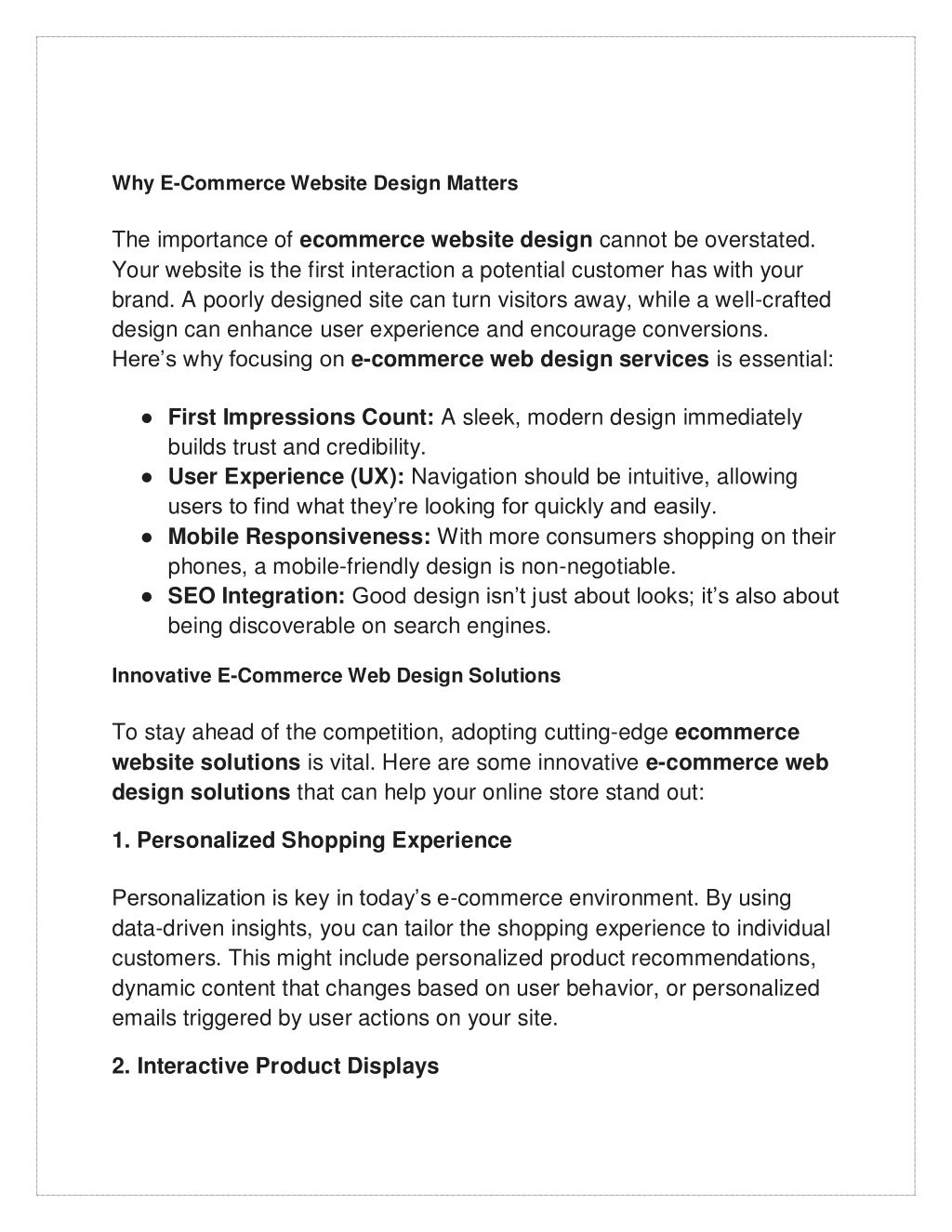 Why E-Commerce Website Design Matters

The importance of ecommerce website design cannot be overstated. Your website is the first interaction a potential customer has with your brand. A poorly designed site can turn visitors away, while a well-crafted design can enhance user experience and encourage conversions. Here's why focusing on e-commerce web design services is essential:

● First Impressions Count: A sleek, modern design immediately builds trust and credibility.
● User Experience (UX): Navigation should be intuitive, allowing users to find what they're looking for quickly and easily.
● Mobile Responsiveness: With more consumers shopping on their phones, a mobile-friendly design is non-negotiable.
● SEO Integration: Good design isn't just about looks; it's also about being discoverable on search engines.

Innovative E-Commerce Web Design Solutions

To stay ahead of the competition, adopting cutting-edge ecommerce website solutions is vital. Here are some innovative e-commerce web design solutions that can help your online store stand out:

1. Personalized Shopping Experience

Personalization is key in today's e-commerce environment. By using data-driven insights, you can tailor the shopping experience to individual customers. This might include personalized product recommendations, dynamic content that changes based on user behavior, or personalized emails triggered by user actions on your site.

2. Interactive Product Displays